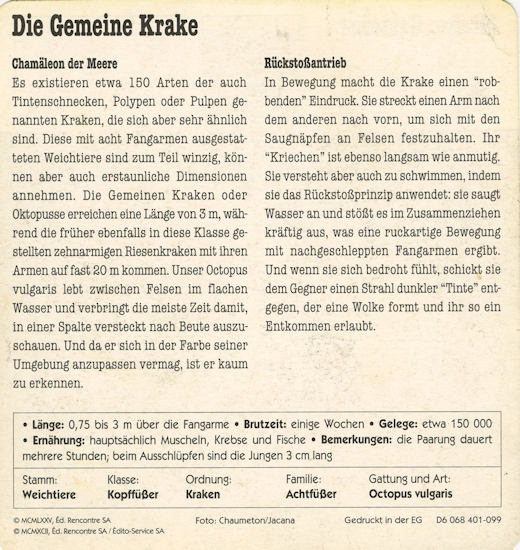 Die Gemeine Krake

Chamäleon der Meere
Es existieren etwa 150 Arten der auch Tintenschnecken, Polypen oder Pulpen genannten Kraken, die sich aber sehr ähnlich sind. Diese mit acht Fangarmen ausgestatteten Weichtiere sind zum Teil winzig, können aber auch erstaunliche Dimensionen annehmen. Die Gemeinen Kraken oder Oktopusse erreichen eine Länge von 3 m, während die früher ebenfalls in diese Klasse gestellten zehnarmigen Riesenkraken mit ihren Armen auf fast 20 m kommen. Unser Octopus vulgaris lebt zwischen Felsen im flachen Wasser und verbringt die meiste Zeit damit, in einer Spalte versteckt nach Beute auszuschauen. Und da er sich in der Farbe seiner Umgebung anzupassen vermag, ist er kaum zu erkennen.

Rückstoßantrieb
In Bewegung macht die Krake einen "robbenden" Eindruck. Sie streckt einen Arm nach dem anderen nach vorn, um sich mit den Saugnäpfen an Felsen festzuhalten. Ihr "Kriechen" ist ebenso langsam wie anmutig. Sie versteht aber auch zu schwimmen, indem sie das Rückstoßprinzip anwendet: sie saugt Wasser an und stößt es im Zusammenziehen kräftig aus, was eine ruckartige Bewegung mit nachgeschleppten Fangarmen ergibt. Und wenn sie sich bedroht fühlt, schickt sie dem Gegner einen Strahl dunkler "Tinte" entgegen, der eine Wolke formt und ihr so ein Entkommen erlaubt.

• Länge: 0,75 bis 3 m über die Fangarme • Brutzeit: einige Wochen • Gelege: etwa 150 000 • Ernährung: hauptsächlich Muscheln, Krebse und Fische • Bemerkungen: die Paarung dauert mehrere Stunden; beim Ausschlüpfen sind die Jungen 3 cm lang

| Stamm: | Klasse: | Ordnung: | Familie: | Gattung und Art: |
|---|---|---|---|---|
| Weichtiere | Kopffüßer | Kraken | Achtfüßer | Octopus vulgaris |

© MCMLXXV, Éd. Rencontre SA
© MCMXCII, Éd. Rencontre SA / Édito-Service SA
Foto: Chaumeton/Jacana
Gedruckt in der EG D6 068 401-099